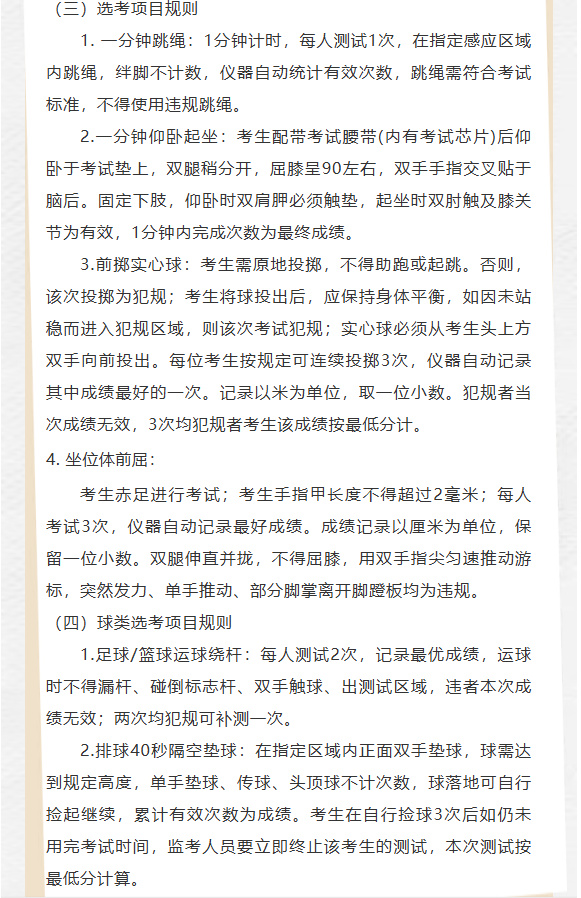 （三）选考项目规则

1. 一分钟跳绳：1分钟计时，每人测试1次，在指定感应区域内跳绳，绊脚不计数，仪器自动统计有效次数，跳绳需符合考试标准，不得使用违规跳绳。

2.一分钟仰卧起坐：考生配带考试腰带(内有考试芯片)后仰卧于考试垫上，双腿稍分开，屈膝呈90左右，双手手指交叉贴于脑后。固定下肢，仰卧时双肩胛必须触垫，起坐时双肘触及膝关节为有效，1分钟内完成次数为最终成绩。

3.前掷实心球：考生需原地投掷，不得助跑或起跳。否则，该次投掷为犯规；考生将球投出后，应保持身体平衡，如因未站稳而进入犯规区域，则该次考试犯规；实心球必须从考生头上方双手向前投出。每位考生按规定可连续投掷3次，仪器自动记录其中成绩最好的一次。记录以米为单位，取一位小数。犯规者当次成绩无效，3次均犯规者考生该成绩按最低分计。

4. 坐位体前屈：

考生赤足进行考试；考生手指甲长度不得超过2毫米；每人考试3次，仪器自动记录最好成绩。成绩记录以厘米为单位，保留一位小数。双腿伸直并拢，不得屈膝，用双手指尖匀速推动游标，突然发力、单手推动、部分脚掌离开脚蹬板均为违规。

（四）球类选考项目规则

1.足球/篮球运球绕杆：每人测试2次，记录最优成绩，运球时不得漏杆、碰倒标志杆、双手触球、出测试区域，违者本次成绩无效；两次均犯规可补测一次。

2.排球40秒隔空垫球：在指定区域内正面双手垫球，球需达到规定高度，单手垫球、传球、头顶球不计次数，球落地可自行捡起继续，累计有效次数为成绩。考生在自行捡球3次后如仍未用完考试时间，监考人员要立即终止该考生的测试，本次测试按最低分计算。